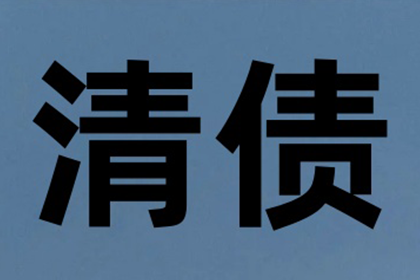 清债